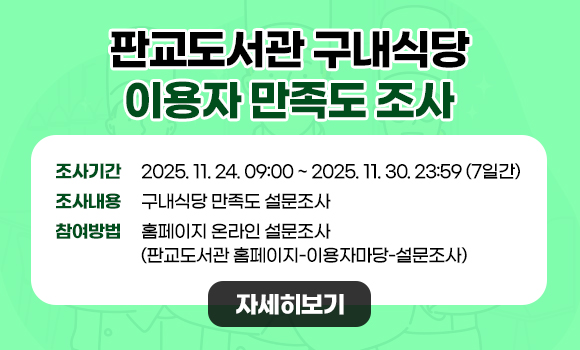 판교도서관 구내식당
이용자 만족도 조사

조사기간 2025. 11. 24. 09:00 ~ 2025. 11. 30. 23:59 (7일간)
조사내용 구내식당 만족도 설문조사
참여방법 홈페이지 온라인 설문조사
(판교도서관 홈페이지-이용자마당-설문조사)

자세히보기